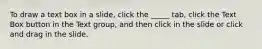 To draw a text box in a slide, click the _____ tab, click the Text Box button in the Text group, and then click in the slide or click and drag in the slide.